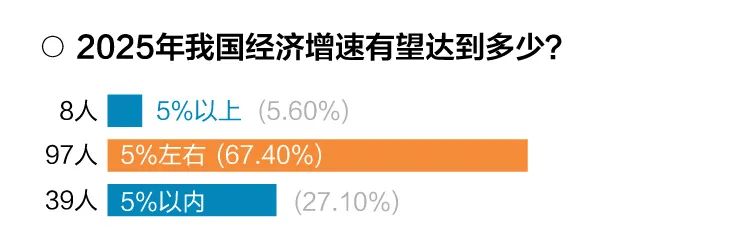 ○ 2025年我国经济增速有望达到多少?

8人 5%以上 (5.60%)

97人 5%左右 (67.40%)

39人 5%以内 (27.10%)